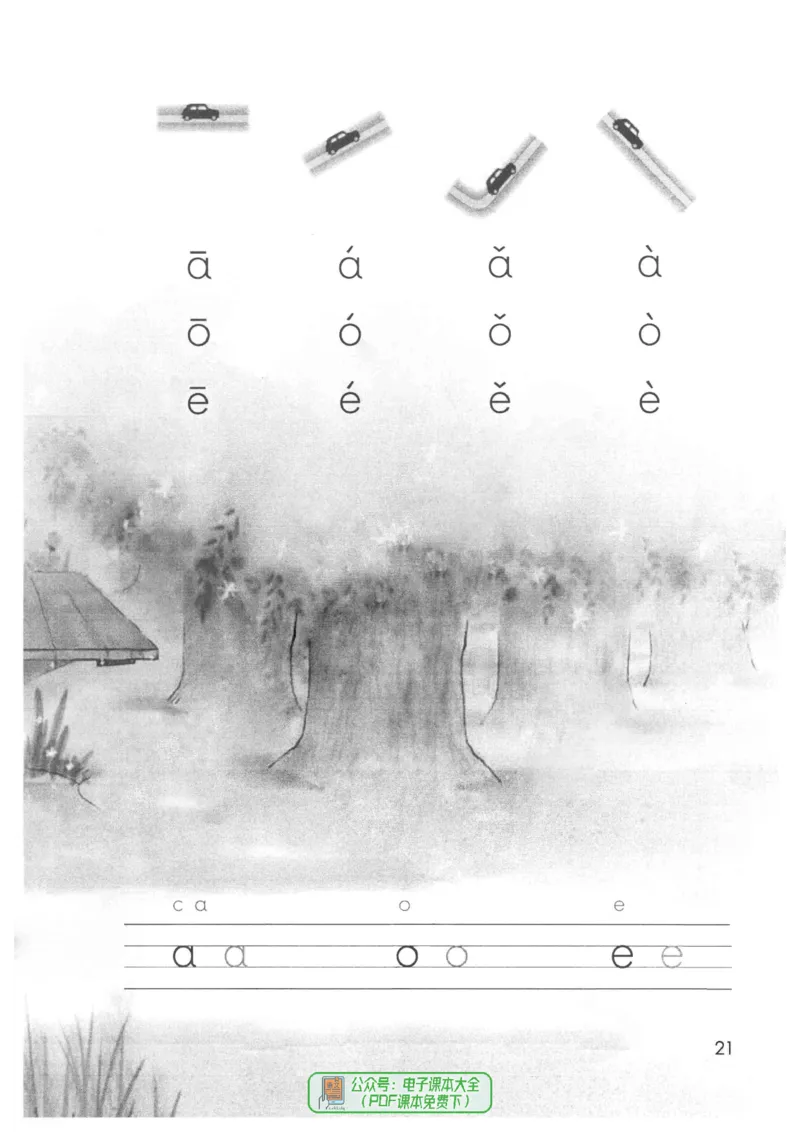 ā á ǎ à
ō ó ǒ ò
ē é ě è

c a o e

a a o o e e

21

公众号：电子课本大全
（PDF课本免费下）